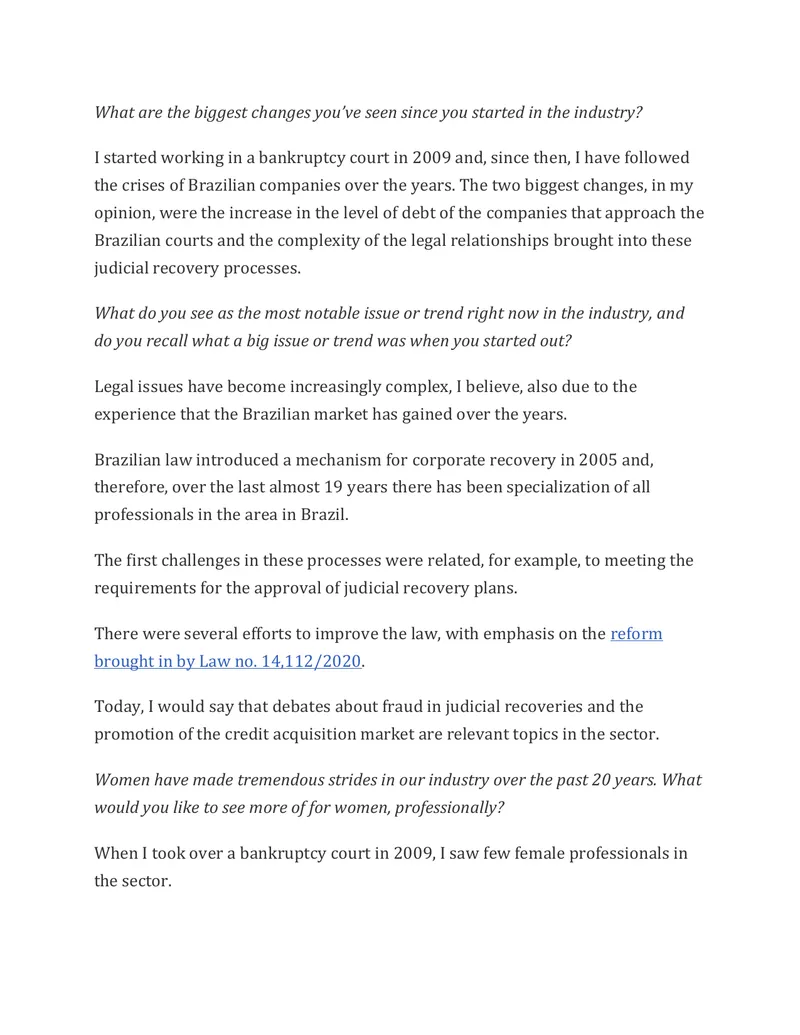 What are the biggest changes you've seen since you started in the industry?

I started working in a bankruptcy court in 2009 and, since then, I have followed the crises of Brazilian companies over the years. The two biggest changes, in my opinion, were the increase in the level of debt of the companies that approach the Brazilian courts and the complexity of the legal relationships brought into these judicial recovery processes.

What do you see as the most notable issue or trend right now in the industry, and do you recall what a big issue or trend was when you started out?

Legal issues have become increasingly complex, I believe, also due to the experience that the Brazilian market has gained over the years.

Brazilian law introduced a mechanism for corporate recovery in 2005 and, therefore, over the last almost 19 years there has been specialization of all professionals in the area in Brazil.

The first challenges in these processes were related, for example, to meeting the requirements for the approval of judicial recovery plans.

There were several efforts to improve the law, with emphasis on the reform brought in by Law no. 14,112/2020.

Today, I would say that debates about fraud in judicial recoveries and the promotion of the credit acquisition market are relevant topics in the sector.

Women have made tremendous strides in our industry over the past 20 years. What would you like to see more of for women, professionally?

When I took over a bankruptcy court in 2009, I saw few female professionals in the sector.